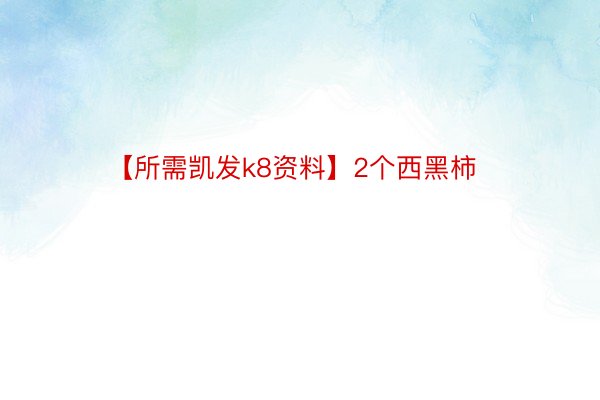 【所需凯发k8资料】2个西黑柿